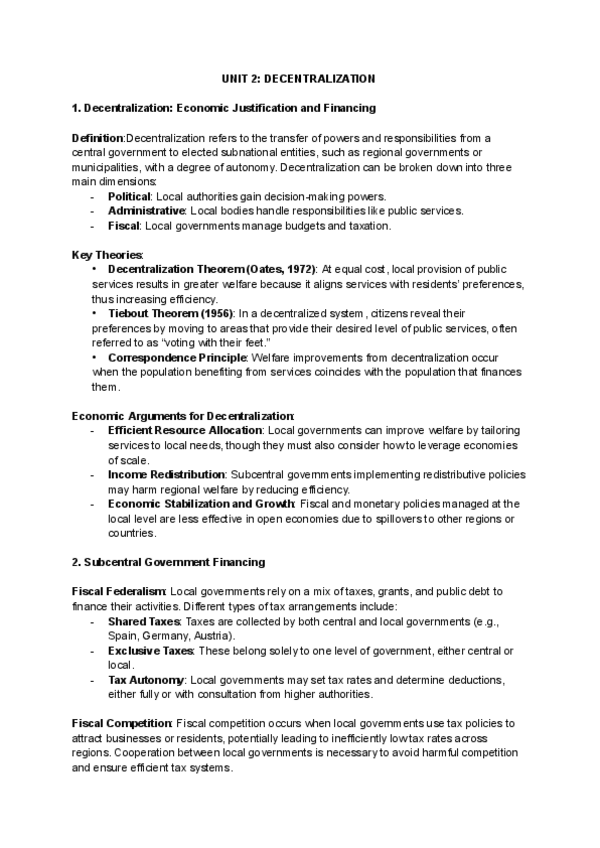 UNIT 2: DECENTRALIZATION

1. Decentralization: Economic Justification and Financing

Definition:Decentralization refers to the transfer of powers and responsibilities from a central government to elected subnational entities, such as regional governments or municipalities, with a degree of autonomy. Decentralization can be broken down into three main dimensions:
- Political: Local authorities gain decision-making powers.
- Administrative: Local bodies handle responsibilities like public services.
- Fiscal: Local governments manage budgets and taxation.

Key Theories:
• Decentralization Theorem (Oates, 1972): At equal cost, local provision of public services results in greater welfare because it aligns services with residents' preferences, thus increasing efficiency.
• Tiebout Theorem (1956): In a decentralized system, citizens reveal their preferences by moving to areas that provide their desired level of public services, often referred to as "voting with their feet."
• Correspondence Principle: Welfare improvements from decentralization occur when the population benefiting from services coincides with the population that finances them.

Economic Arguments for Decentralization:
- Efficient Resource Allocation: Local governments can improve welfare by tailoring services to local needs, though they must also consider how to leverage economies of scale.
- Income Redistribution: Subcentral governments implementing redistributive policies may harm regional welfare by reducing efficiency.
- Economic Stabilization and Growth: Fiscal and monetary policies managed at the local level are less effective in open economies due to spillovers to other regions or countries.

2. Subcentral Government Financing

Fiscal Federalism: Local governments rely on a mix of taxes, grants, and public debt to finance their activities. Different types of tax arrangements include:
- Shared Taxes: Taxes are collected by both central and local governments (e.g., Spain, Germany, Austria).
- Exclusive Taxes: These belong solely to one level of government, either central or local.
- Tax Autonomy: Local governments may set tax rates and determine deductions, either fully or with consultation from higher authorities.

Fiscal Competition: Fiscal competition occurs when local governments use tax policies to attract businesses or residents, potentially leading to inefficiently low tax rates across regions. Cooperation between local governments is necessary to avoid harmful competition and ensure efficient tax systems.